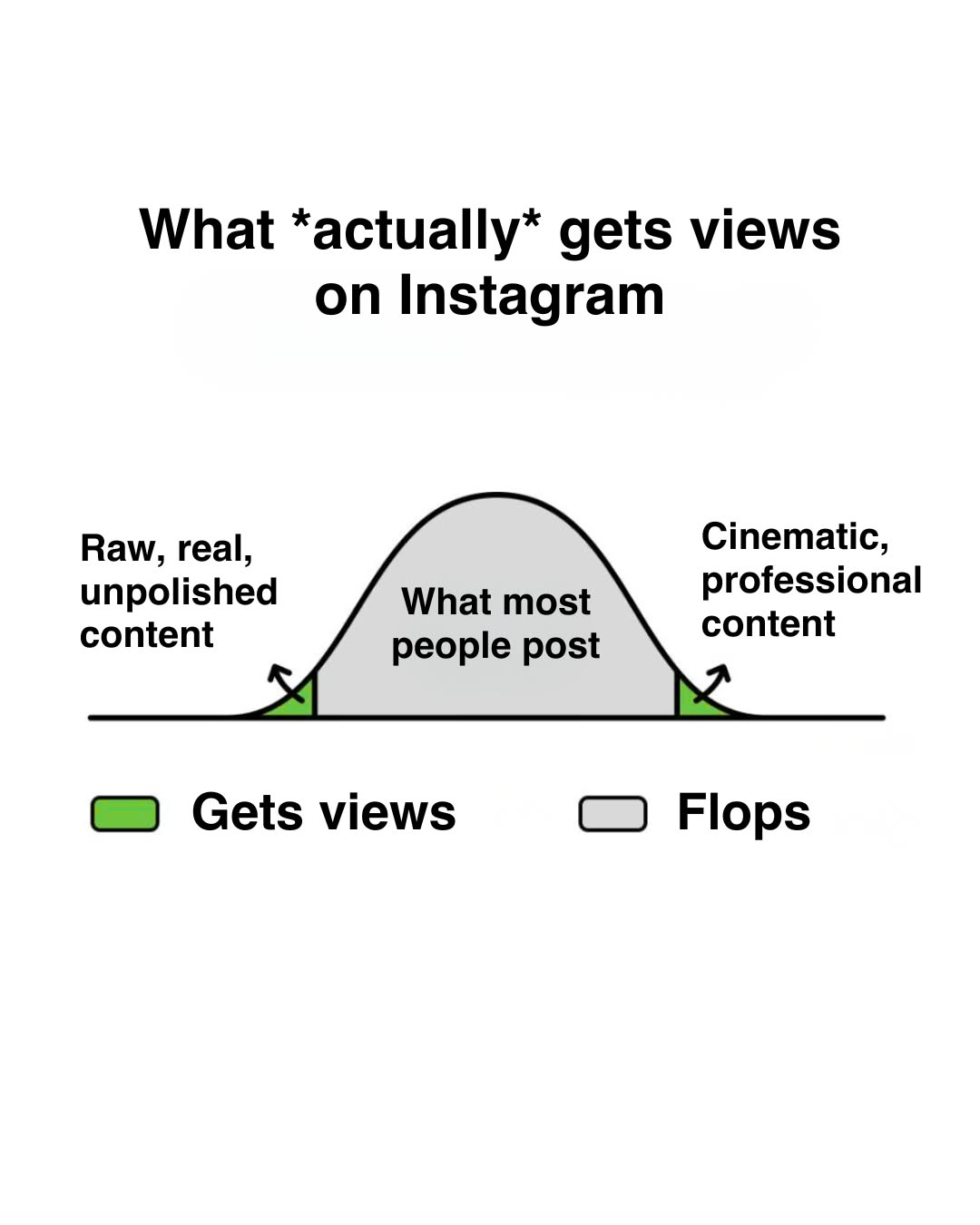 What *actually* gets views on Instagram

Raw, real, unpolished content

What most people post

Cinematic, professional content

Gets views

Flops